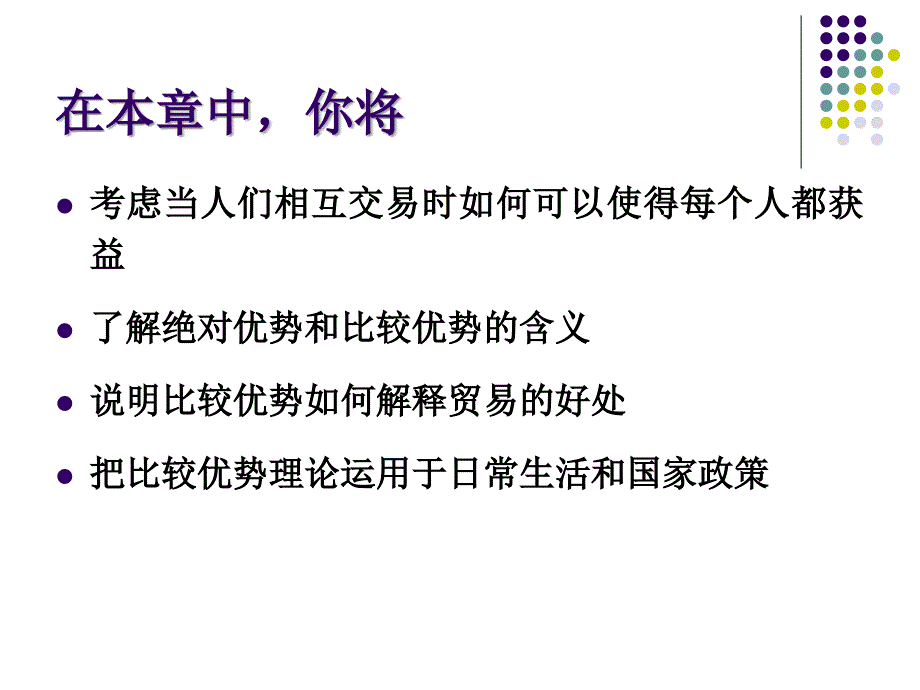 在本章中，你将

- 考虑当人们相互交易时如何可以使得每个人都获益
- 了解绝对优势和比较优势的含义
- 说明比较优势如何解释贸易的好处
- 把比较优势理论运用于日常生活和国家政策